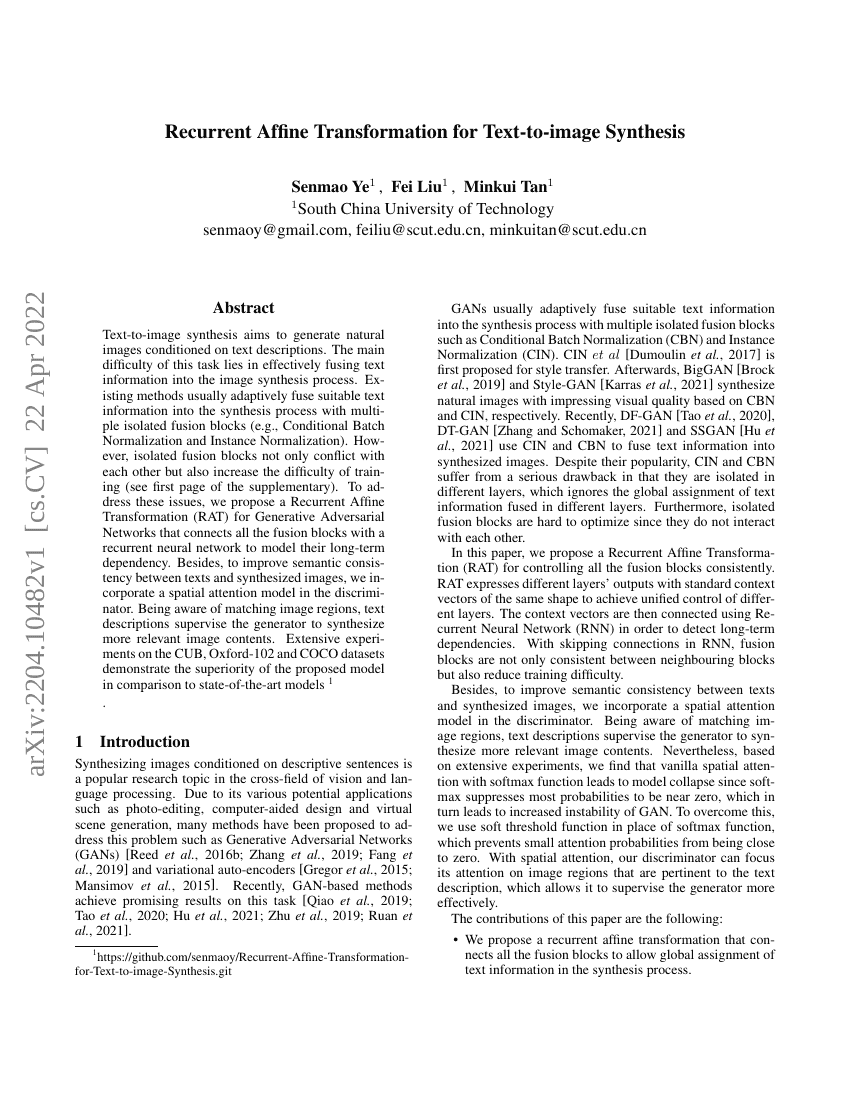 arXiv:2204.10482v1 [cs.CV] 22 Apr 2022

Recurrent Affine Transformation for Text-to-image Synthesis

Senmao Ye$^1$ , Fei Liu$^1$ , Minkui Tan$^1$
$^1$South China University of Technology
senmaoy@gmail.com, feiliu@scut.edu.cn, minkuitan@scut.edu.cn

Abstract

Text-to-image synthesis aims to generate natural images conditioned on text descriptions. The main difficulty of this task lies in effectively fusing text information into the image synthesis process. Existing methods usually adaptively fuse suitable text information into the synthesis process with multiple isolated fusion blocks (e.g., Conditional Batch Normalization and Instance Normalization). However, isolated fusion blocks not only conflict with each other but also increase the difficulty of training (see first page of the supplementary). To address these issues, we propose a Recurrent Affine Transformation (RAT) for Generative Adversarial Networks that connects all the fusion blocks with a recurrent neural network to model their long-term dependency. Besides, to improve semantic consistency between texts and synthesized images, we incorporate a spatial attention model in the discriminator. Being aware of matching image regions, text descriptions supervise the generator to synthesize more relevant image contents. Extensive experiments on the CUB, Oxford-102 and COCO datasets demonstrate the superiority of the proposed model in comparison to state-of-the-art models $^1$
.

1 Introduction

Synthesizing images conditioned on descriptive sentences is a popular research topic in the cross-field of vision and language processing. Due to its various potential applications such as photo-editing, computer-aided design and virtual scene generation, many methods have been proposed to address this problem such as Generative Adversarial Networks (GANs) [Reed et al., 2016b; Zhang et al., 2019; Fang et al., 2019] and variational auto-encoders [Gregor et al., 2015; Mansimov et al., 2015]. Recently, GAN-based methods achieve promising results on this task [Qiao et al., 2019; Tao et al., 2020; Hu et al., 2021; Zhu et al., 2019; Ruan et al., 2021].

$^1$https://github.com/senmaoy/Recurrent-Affine-Transformation-for-Text-to-image-Synthesis.git

GANs usually adaptively fuse suitable text information into the synthesis process with multiple isolated fusion blocks such as Conditional Batch Normalization (CBN) and Instance Normalization (CIN). CIN et al [Dumoulin et al., 2017] is first proposed for style transfer. Afterwards, BigGAN [Brock et al., 2019] and Style-GAN [Karras et al., 2021] synthesize natural images with impressing visual quality based on CBN and CIN, respectively. Recently, DF-GAN [Tao et al., 2020], DT-GAN [Zhang and Schomaker, 2021] and SSGAN [Hu et al., 2021] use CIN and CBN to fuse text information into synthesized images. Despite their popularity, CIN and CBN suffer from a serious drawback in that they are isolated in different layers, which ignores the global assignment of text information fused in different layers. Furthermore, isolated fusion blocks are hard to optimize since they do not interact with each other.

In this paper, we propose a Recurrent Affine Transformation (RAT) for controlling all the fusion blocks consistently. RAT expresses different layers' outputs with standard context vectors of the same shape to achieve unified control of different layers. The context vectors are then connected using Recurrent Neural Network (RNN) in order to detect long-term dependencies. With skipping connections in RNN, fusion blocks are not only consistent between neighbouring blocks but also reduce training difficulty.

Besides, to improve semantic consistency between texts and synthesized images, we incorporate a spatial attention model in the discriminator. Being aware of matching image regions, text descriptions supervise the generator to synthesize more relevant image contents. Nevertheless, based on extensive experiments, we find that vanilla spatial attention with softmax function leads to model collapse since softmax suppresses most probabilities to be near zero, which in turn leads to increased instability of GAN. To overcome this, we use soft threshold function in place of softmax function, which prevents small attention probabilities from being close to zero. With spatial attention, our discriminator can focus its attention on image regions that are pertinent to the text description, which allows it to supervise the generator more effectively.

The contributions of this paper are the following:

• We propose a recurrent affine transformation that connects all the fusion blocks to allow global assignment of text information in the synthesis process.